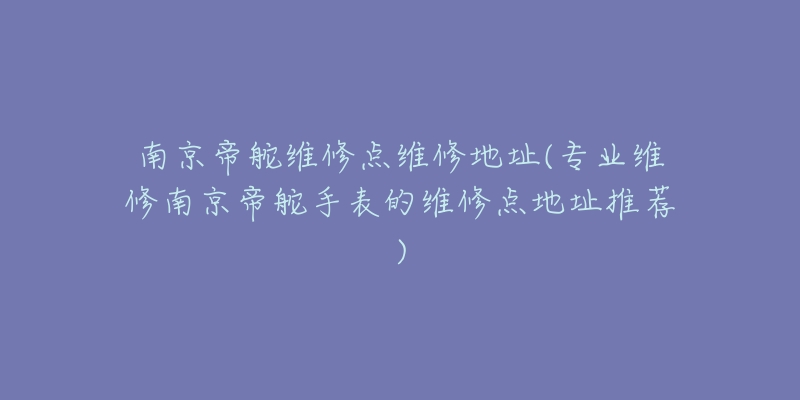 南京帝舵维修点维修地址(专业维修南京帝舵手表的维修点地址推荐)